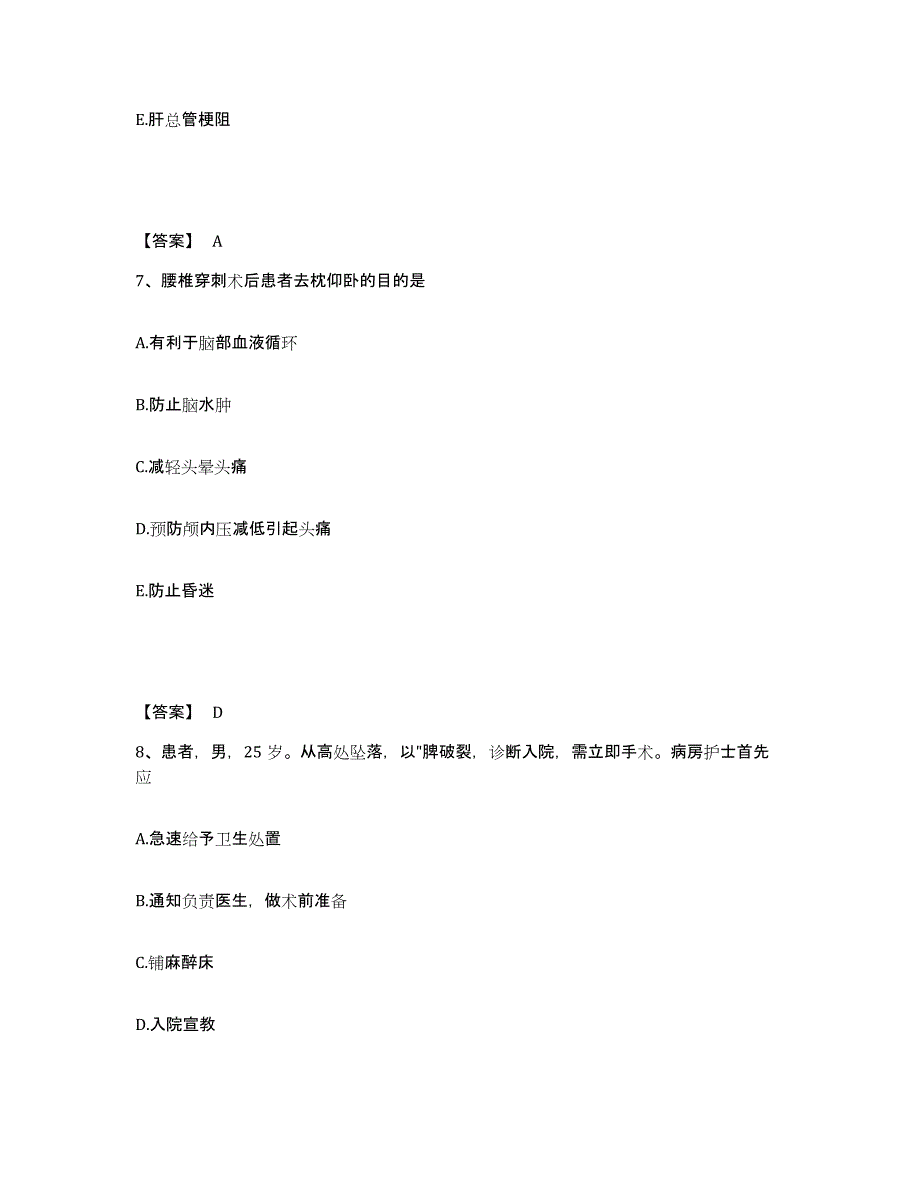 E.肝总管梗阻

【答案】 A

7、腰椎穿刺术后患者去枕仰卧的目的是

A.有利于脑部血液循环

B.防止脑水肿

C.减轻头晕头痛

D.预防颅内压减低引起头痛

E.防止昏迷

【答案】 D

8、患者，男，25 岁。从高处坠落，以"脾破裂，诊断入院，需立即手术。病房护士首先应

A.急速给予卫生处置

B.通知负责医生，做术前准备

C.铺麻醉床

D.入院宣教